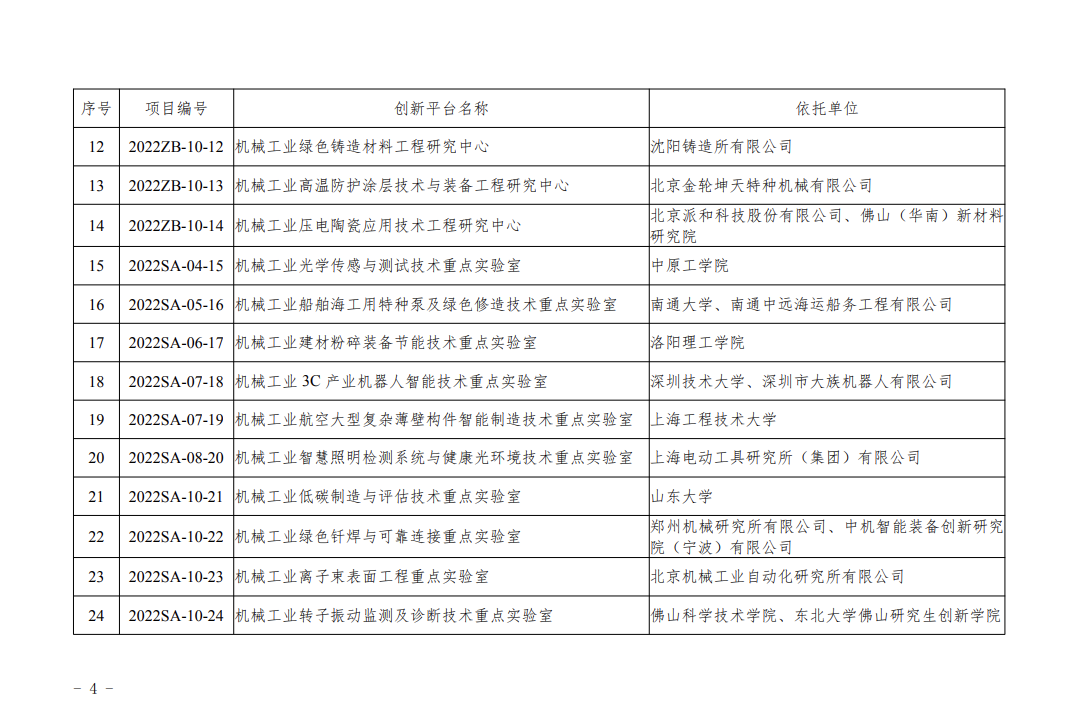 | 序号 | 项目编号 | 创新平台名称 | 依托单位 |
|---|---|---|---|
| 12 | 2022ZB-10-12 | 机械工业绿色铸造材料工程研究中心 | 沈阳铸造所有限公司 |
| 13 | 2022ZB-10-13 | 机械工业高温防护涂层技术与装备工程研究中心 | 北京金轮坤天特种机械有限公司 |
| 14 | 2022ZB-10-14 | 机械工业压电陶瓷应用技术工程研究中心 | 北京派和科技股份有限公司、佛山（华南）新材料研究院 |
| 15 | 2022SA-04-15 | 机械工业光学传感与测试技术重点实验室 | 中原工学院 |
| 16 | 2022SA-05-16 | 机械工业船舶海工用特种泵及绿色修造技术重点实验室 | 南通大学、南通中远海运船务工程有限公司 |
| 17 | 2022SA-06-17 | 机械工业建材粉碎装备节能技术重点实验室 | 洛阳理工学院 |
| 18 | 2022SA-07-18 | 机械工业 3C 产业机器人智能技术重点实验室 | 深圳技术大学、深圳市大族机器人有限公司 |
| 19 | 2022SA-07-19 | 机械工业航空大型复杂薄壁构件智能制造技术重点实验室 | 上海工程技术大学 |
| 20 | 2022SA-08-20 | 机械工业智慧照明检测系统与健康光环境技术重点实验室 | 上海电动工具研究所（集团）有限公司 |
| 21 | 2022SA-10-21 | 机械工业低碳制造与评估技术重点实验室 | 山东大学 |
| 22 | 2022SA-10-22 | 机械工业绿色钎焊与可靠连接重点实验室 | 郑州机械研究所有限公司、中机智能装备创新研究院（宁波）有限公司 |
| 23 | 2022SA-10-23 | 机械工业离子束表面工程重点实验室 | 北京机械工业自动化研究所有限公司 |
| 24 | 2022SA-10-24 | 机械工业转子振动监测及诊断技术重点实验室 | 佛山科学技术学院、东北大学佛山研究生创新学院 |

－ 4 －